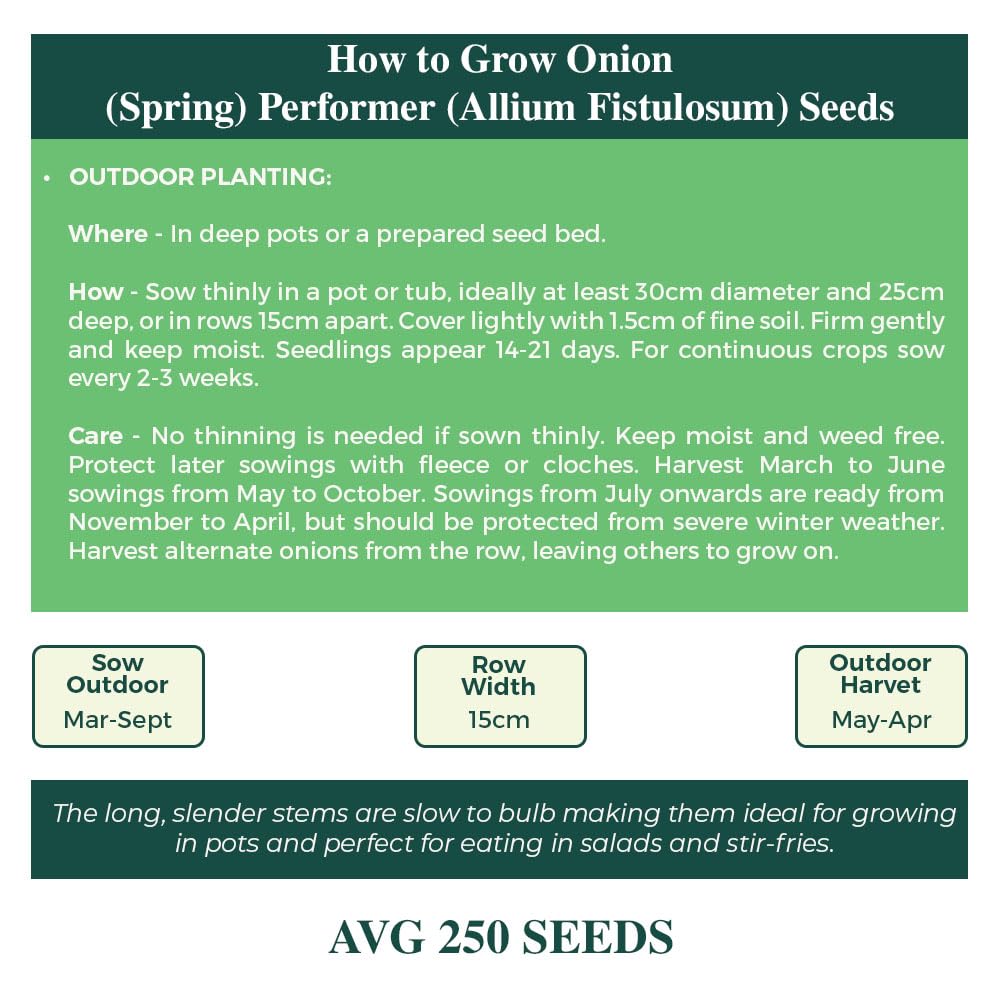 How to Grow Onion (Spring) Performer (Allium Fistulosum) Seeds

• OUTDOOR PLANTING:

Where - In deep pots or a prepared seed bed.

How - Sow thinly in a pot or tub, ideally at least 30cm diameter and 25cm deep, or in rows 15cm apart. Cover lightly with 1.5cm of fine soil. Firm gently and keep moist. Seedlings appear 14-21 days. For continuous crops sow every 2-3 weeks.

Care - No thinning is needed if sown thinly. Keep moist and weed free. Protect later sowings with fleece or cloches. Harvest March to June sowings from May to October. Sowings from July onwards are ready from November to April, but should be protected from severe winter weather. Harvest alternate onions from the row, leaving others to grow on.

Sow Outdoor
Mar-Sept

Row Width
15cm

Outdoor Harvest
May-Apr

The long, slender stems are slow to bulb making them ideal for growing in pots and perfect for eating in salads and stir-fries.

AVG 250 SEEDS